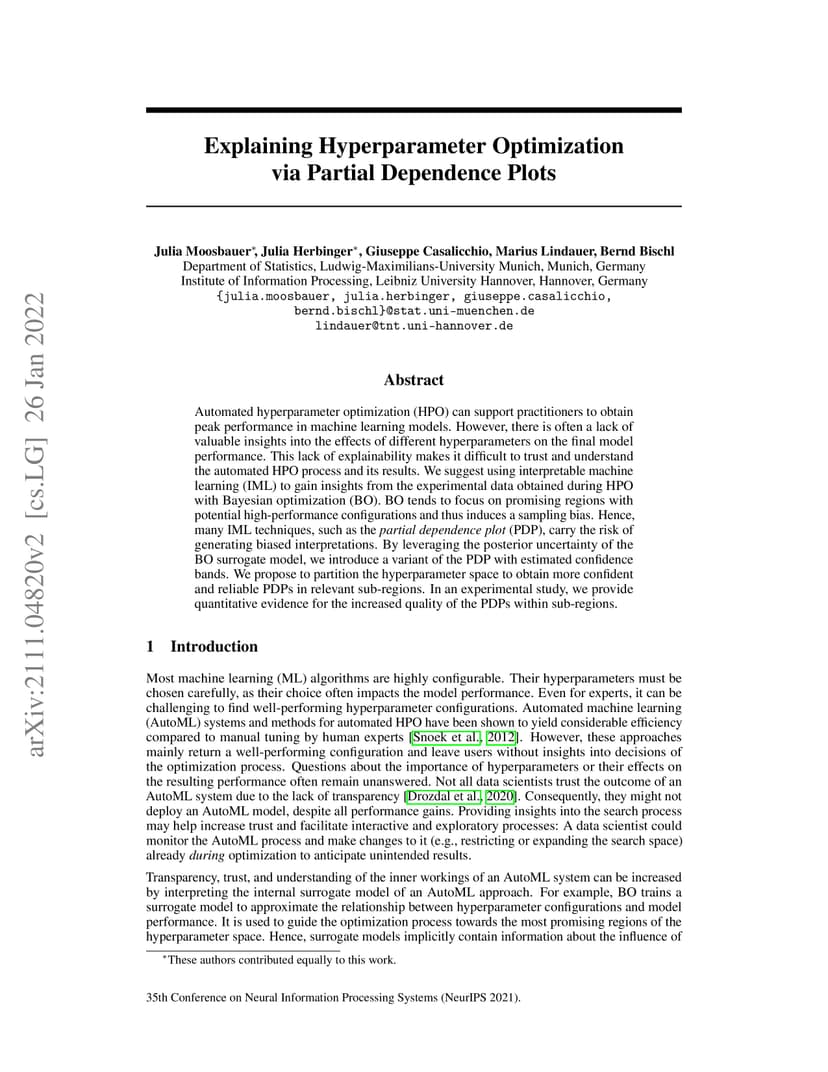 arXiv:2111.04820v2 [cs.LG] 26 Jan 2022

Explaining Hyperparameter Optimization via Partial Dependence Plots

Julia Moosbauer*, Julia Herbinger*, Giuseppe Casalicchio, Marius Lindauer, Bernd Bischl
Department of Statistics, Ludwig-Maximilians-University Munich, Munich, Germany
Institute of Information Processing, Leibniz University Hannover, Hannover, Germany
{julia.moosbauer, julia.herbinger, giuseppe.casalicchio, bernd.bischl}@stat.uni-muenchen.de
lindauer@tnt.uni-hannover.de

Abstract

Automated hyperparameter optimization (HPO) can support practitioners to obtain peak performance in machine learning models. However, there is often a lack of valuable insights into the effects of different hyperparameters on the final model performance. This lack of explainability makes it difficult to trust and understand the automated HPO process and its results. We suggest using interpretable machine learning (IML) to gain insights from the experimental data obtained during HPO with Bayesian optimization (BO). BO tends to focus on promising regions with potential high-performance configurations and thus induces a sampling bias. Hence, many IML techniques, such as the partial dependence plot (PDP), carry the risk of generating biased interpretations. By leveraging the posterior uncertainty of the BO surrogate model, we introduce a variant of the PDP with estimated confidence bands. We propose to partition the hyperparameter space to obtain more confident and reliable PDPs in relevant sub-regions. In an experimental study, we provide quantitative evidence for the increased quality of the PDPs within sub-regions.

1 Introduction

Most machine learning (ML) algorithms are highly configurable. Their hyperparameters must be chosen carefully, as their choice often impacts the model performance. Even for experts, it can be challenging to find well-performing hyperparameter configurations. Automated machine learning (AutoML) systems and methods for automated HPO have been shown to yield considerable efficiency compared to manual tuning by human experts [Snoek et al., 2012]. However, these approaches mainly return a well-performing configuration and leave users without insights into decisions of the optimization process. Questions about the importance of hyperparameters or their effects on the resulting performance often remain unanswered. Not all data scientists trust the outcome of an AutoML system due to the lack of transparency [Drozdal et al., 2020]. Consequently, they might not deploy an AutoML model, despite all performance gains. Providing insights into the search process may help increase trust and facilitate interactive and exploratory processes: A data scientist could monitor the AutoML process and make changes to it (e.g., restricting or expanding the search space) already during optimization to anticipate unintended results.

Transparency, trust, and understanding of the inner workings of an AutoML system can be increased by interpreting the internal surrogate model of an AutoML approach. For example, BO trains a surrogate model to approximate the relationship between hyperparameter configurations and model performance. It is used to guide the optimization process towards the most promising regions of the hyperparameter space. Hence, surrogate models implicitly contain information about the influence of

*These authors contributed equally to this work.

35th Conference on Neural Information Processing Systems (NeurIPS 2021).